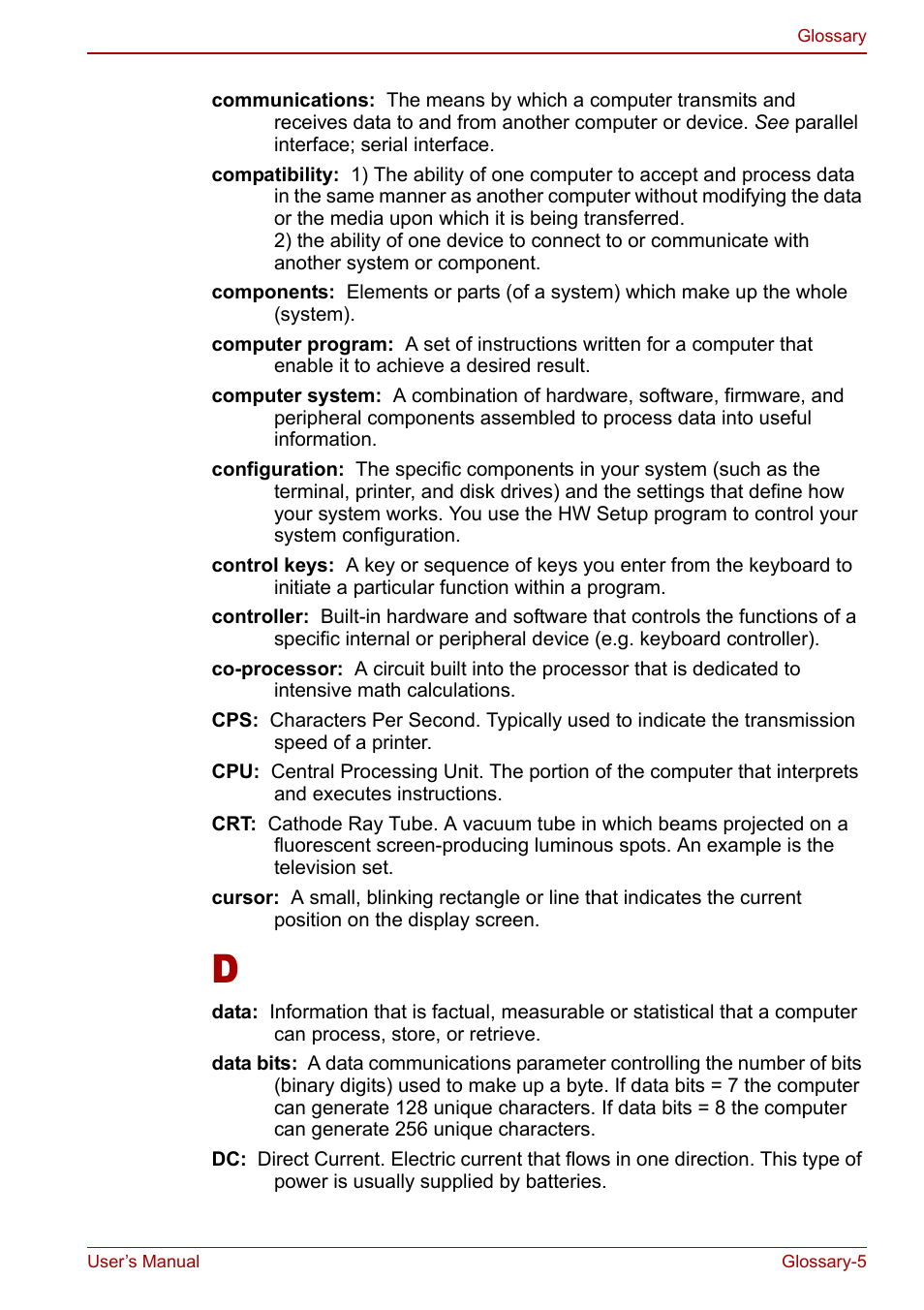 Glossary

communications: The means by which a computer transmits and receives data to and from another computer or device. See parallel interface; serial interface.

compatibility: 1) The ability of one computer to accept and process data in the same manner as another computer without modifying the data or the media upon which it is being transferred.
2) the ability of one device to connect to or communicate with another system or component.

components: Elements or parts (of a system) which make up the whole (system).

computer program: A set of instructions written for a computer that enable it to achieve a desired result.

computer system: A combination of hardware, software, firmware, and peripheral components assembled to process data into useful information.

configuration: The specific components in your system (such as the terminal, printer, and disk drives) and the settings that define how your system works. You use the HW Setup program to control your system configuration.

control keys: A key or sequence of keys you enter from the keyboard to initiate a particular function within a program.

controller: Built-in hardware and software that controls the functions of a specific internal or peripheral device (e.g. keyboard controller).

co-processor: A circuit built into the processor that is dedicated to intensive math calculations.

CPS: Characters Per Second. Typically used to indicate the transmission speed of a printer.

CPU: Central Processing Unit. The portion of the computer that interprets and executes instructions.

CRT: Cathode Ray Tube. A vacuum tube in which beams projected on a fluorescent screen-producing luminous spots. An example is the television set.

cursor: A small, blinking rectangle or line that indicates the current position on the display screen.

D

data: Information that is factual, measurable or statistical that a computer can process, store, or retrieve.

data bits: A data communications parameter controlling the number of bits (binary digits) used to make up a byte. If data bits = 7 the computer can generate 128 unique characters. If data bits = 8 the computer can generate 256 unique characters.

DC: Direct Current. Electric current that flows in one direction. This type of power is usually supplied by batteries.

User's Manual

Glossary-5